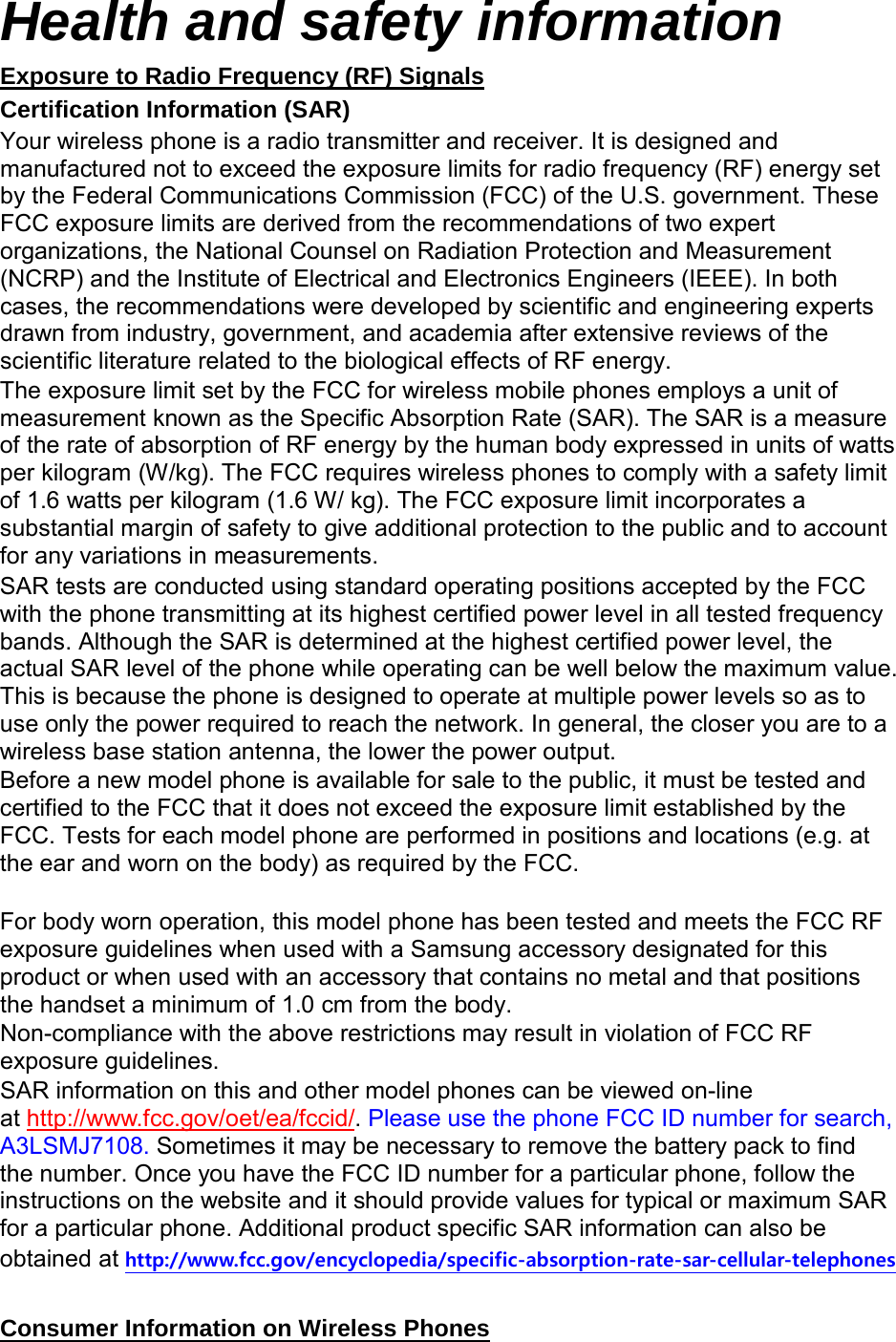 Health and safety information

Exposure to Radio Frequency (RF) Signals

Certification Information (SAR)

Your wireless phone is a radio transmitter and receiver. It is designed and manufactured not to exceed the exposure limits for radio frequency (RF) energy set by the Federal Communications Commission (FCC) of the U.S. government. These FCC exposure limits are derived from the recommendations of two expert organizations, the National Counsel on Radiation Protection and Measurement (NCRP) and the Institute of Electrical and Electronics Engineers (IEEE). In both cases, the recommendations were developed by scientific and engineering experts drawn from industry, government, and academia after extensive reviews of the scientific literature related to the biological effects of RF energy.

The exposure limit set by the FCC for wireless mobile phones employs a unit of measurement known as the Specific Absorption Rate (SAR). The SAR is a measure of the rate of absorption of RF energy by the human body expressed in units of watts per kilogram (W/kg). The FCC requires wireless phones to comply with a safety limit of 1.6 watts per kilogram (1.6 W/ kg). The FCC exposure limit incorporates a substantial margin of safety to give additional protection to the public and to account for any variations in measurements.

SAR tests are conducted using standard operating positions accepted by the FCC with the phone transmitting at its highest certified power level in all tested frequency bands. Although the SAR is determined at the highest certified power level, the actual SAR level of the phone while operating can be well below the maximum value. This is because the phone is designed to operate at multiple power levels so as to use only the power required to reach the network. In general, the closer you are to a wireless base station antenna, the lower the power output.

Before a new model phone is available for sale to the public, it must be tested and certified to the FCC that it does not exceed the exposure limit established by the FCC. Tests for each model phone are performed in positions and locations (e.g. at the ear and worn on the body) as required by the FCC.

For body worn operation, this model phone has been tested and meets the FCC RF exposure guidelines when used with a Samsung accessory designated for this product or when used with an accessory that contains no metal and that positions the handset a minimum of 1.0 cm from the body.

Non-compliance with the above restrictions may result in violation of FCC RF exposure guidelines.

SAR information on this and other model phones can be viewed on-line at http://www.fcc.gov/oet/ea/fccid/. Please use the phone FCC ID number for search, A3LSMJ7108. Sometimes it may be necessary to remove the battery pack to find the number. Once you have the FCC ID number for a particular phone, follow the instructions on the website and it should provide values for typical or maximum SAR for a particular phone. Additional product specific SAR information can also be obtained at http://www.fcc.gov/encyclopedia/specific-absorption-rate-sar-cellular-telephones

Consumer Information on Wireless Phones